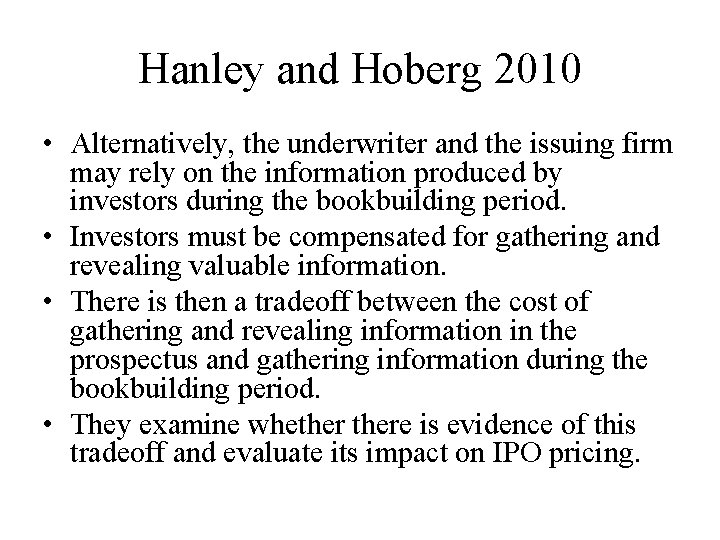 Hanley and Hoberg 2010

• Alternatively, the underwriter and the issuing firm may rely on the information produced by investors during the bookbuilding period.
• Investors must be compensated for gathering and revealing valuable information.
• There is then a tradeoff between the cost of gathering and revealing information in the prospectus and gathering information during the bookbuilding period.
• They examine whether there is evidence of this tradeoff and evaluate its impact on IPO pricing.